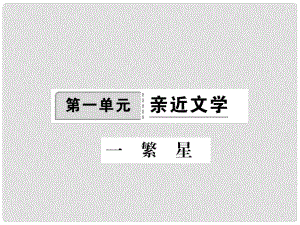 第一单元 亲近文学

一 繁 星